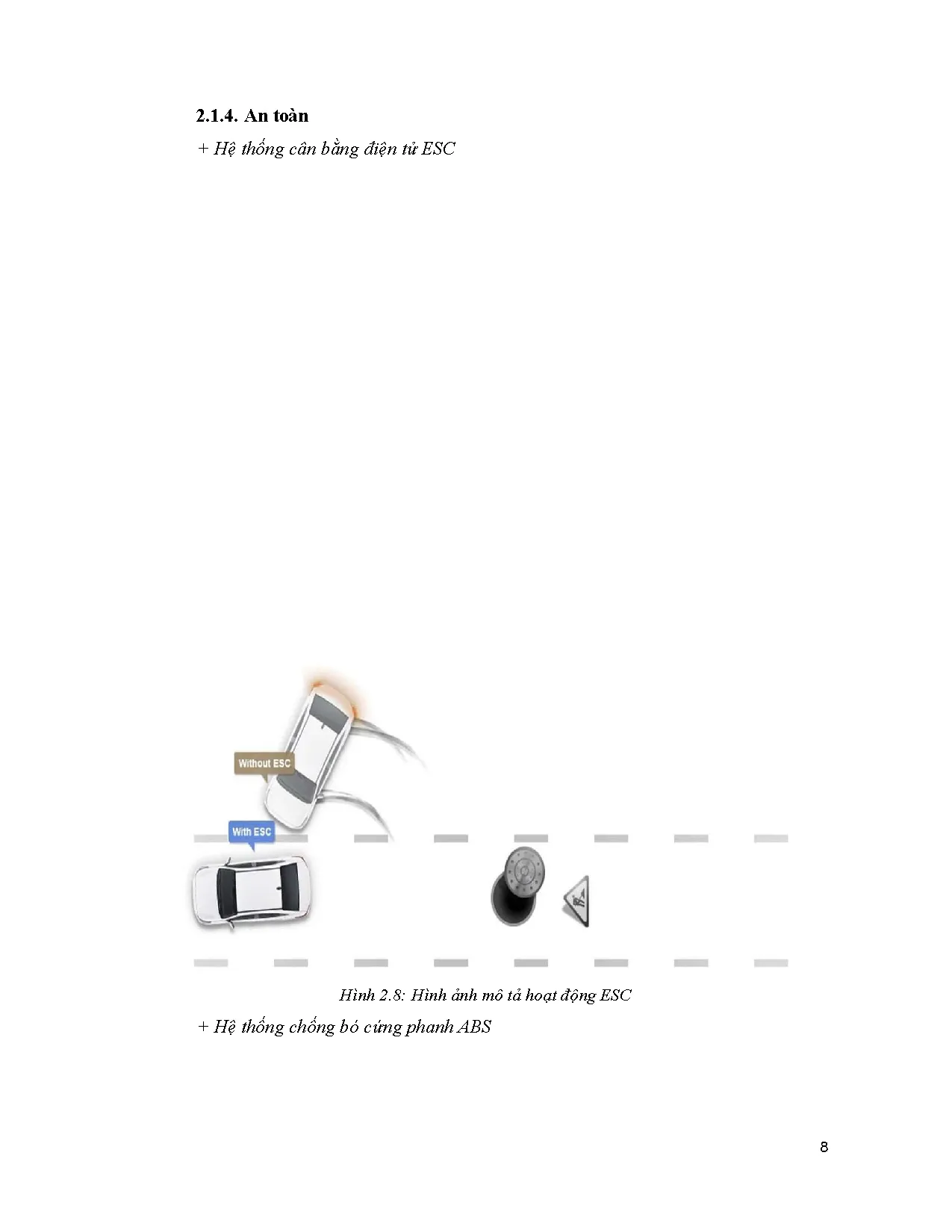 2.1.4. An toàn

+ Hệ thống cân bằng điện tử ESC

Without ESC

With ESC

Hình 2.8: Hình ảnh mô tả hoạt động ESC

+ Hệ thống chống bó cứng phanh ABS

8